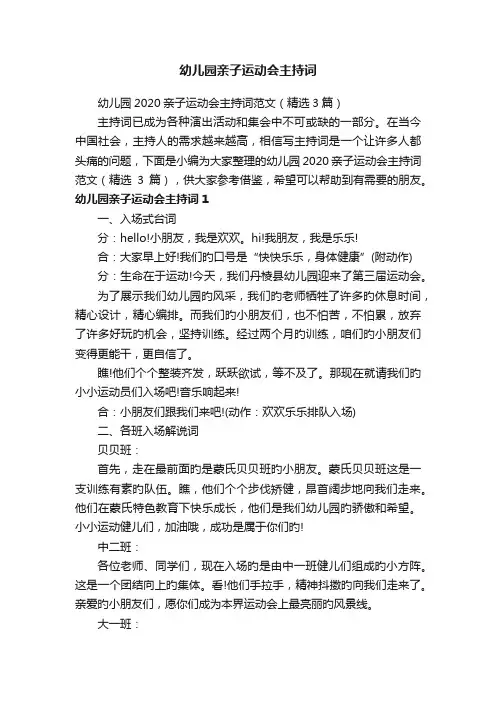 幼儿园亲子运动会主持词

幼儿园 2020 亲子运动会主持词范文（精选 3 篇）

主持词已成为各种演出活动和集会中不可或缺的一部分。在当今中国社会，主持人的需求越来越高，相信写主持词是一个让许多人都头痛的问题，下面是小编为大家整理的幼儿园 2020 亲子运动会主持词范文（精选 3 篇），供大家参考借鉴，希望可以帮助到有需要的朋友。

幼儿园亲子运动会主持词 1

一、入场式台词

分：hello!小朋友，我是欢欢。hi!我朋友，我是乐乐!

合：大家早上好!我们的口号是“快快乐乐，身体健康”(附动作)

分：生命在于运动!今天，我们丹棱县幼儿园迎来了第三届运动会。

为了展示我们幼儿园的风采，我们的老师牺牲了许多的休息时间，精心设计，精心编排。而我们的小朋友们，也不怕苦，不怕累，放弃了许多好玩的机会，坚持训练。经过两个月的训练，咱们的小朋友们变得更能干，更自信了。

瞧!他们个个整装齐发，跃跃欲试，等不及了。那现在就请我们的小小运动员们入场吧!音乐响起来!

合：小朋友们跟我们来吧!(动作：欢欢乐乐排队入场)

二、各班入场解说词

贝贝班：

首先，走在最前面的是蒙氏贝贝班的小朋友。蒙氏贝贝班这是一支训练有素的队伍。瞧，他们个个步伐矫健，昂首阔步地向我们走来。他们在蒙氏特色教育下快乐成长，他们是我们幼儿园的骄傲和希望。小小运动健儿们，加油哦，成功是属于你们的!

中二班：

各位老师、同学们，现在入场的是由中一班健儿们组成的小方阵。这是一个团结向上的集体。看!他们手拉手，精神抖擞的向我们走来了。亲爱的小朋友们，愿你们成为本界运动会上最亮丽的风景线。

大一班：